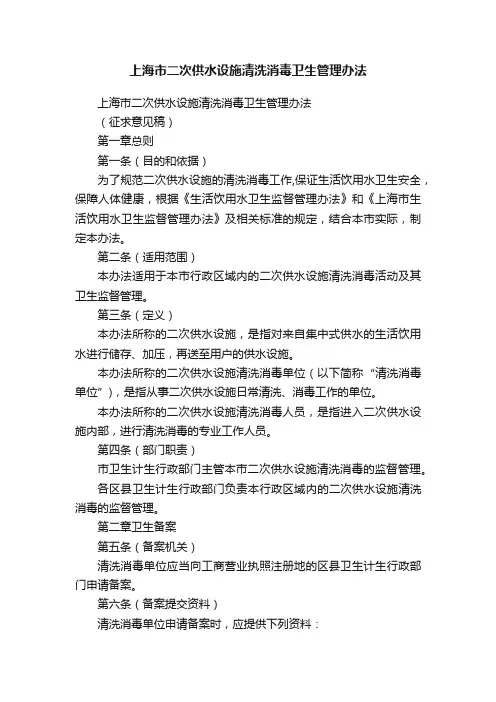 上海市二次供水设施清洗消毒卫生管理办法

上海市二次供水设施清洗消毒卫生管理办法

（征求意见稿）

第一章总则

第一条（目的和依据）

为了规范二次供水设施的清洗消毒工作,保证生活饮用水卫生安全，保障人体健康，根据《生活饮用水卫生监督管理办法》和《上海市生活饮用水卫生监督管理办法》及相关标准的规定，结合本市实际，制定本办法。

第二条（适用范围）

本办法适用于本市行政区域内的二次供水设施清洗消毒活动及其卫生监督管理。

第三条（定义）

本办法所称的二次供水设施，是指对来自集中式供水的生活饮用水进行储存、加压，再送至用户的供水设施。

本办法所称的二次供水设施清洗消毒单位（以下简称“清洗消毒单位”），是指从事二次供水设施日常清洗、消毒工作的单位。

本办法所称的二次供水设施清洗消毒人员，是指进入二次供水设施内部，进行清洗消毒的专业工作人员。

第四条（部门职责）

市卫生计生行政部门主管本市二次供水设施清洗消毒的监督管理。

各区县卫生计生行政部门负责本行政区域内的二次供水设施清洗消毒的监督管理。

第二章卫生备案

第五条（备案机关）

清洗消毒单位应当向工商营业执照注册地的区县卫生计生行政部门申请备案。

第六条（备案提交资料）

清洗消毒单位申请备案时，应提供下列资料：